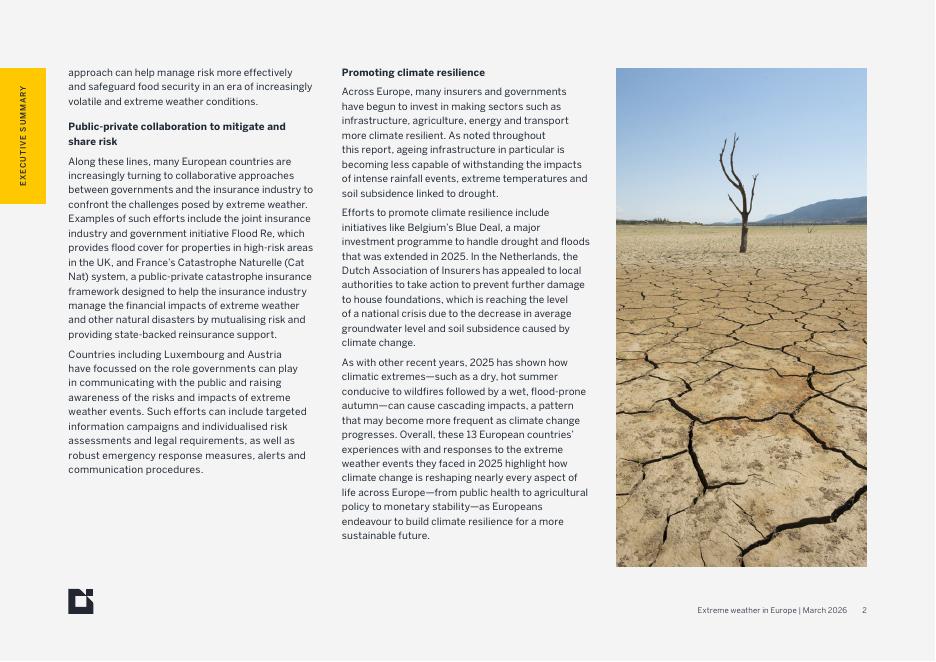 EXECUTIVE SUMMARY

approach can help manage risk more effectively and safeguard food security in an era of increasingly volatile and extreme weather conditions.

**Public-private collaboration to mitigate and share risk**

Along these lines, many European countries are increasingly turning to collaborative approaches between governments and the insurance industry to confront the challenges posed by extreme weather. Examples of such efforts include the joint insurance industry and government initiative Flood Re, which provides flood cover for properties in high-risk areas in the UK, and France's Catastrophe Naturelle (Cat Nat) system, a public-private catastrophe insurance framework designed to help the insurance industry manage the financial impacts of extreme weather and other natural disasters by mutualising risk and providing state-backed reinsurance support.

Countries including Luxembourg and Austria have focussed on the role governments can play in communicating with the public and raising awareness of the risks and impacts of extreme weather events. Such efforts can include targeted information campaigns and individualised risk assessments and legal requirements, as well as robust emergency response measures, alerts and communication procedures.

**Promoting climate resilience**

Across Europe, many insurers and governments have begun to invest in making sectors such as infrastructure, agriculture, energy and transport more climate resilient. As noted throughout this report, ageing infrastructure in particular is becoming less capable of withstanding the impacts of intense rainfall events, extreme temperatures and soil subsidence linked to drought.

Efforts to promote climate resilience include initiatives like Belgium's Blue Deal, a major investment programme to handle drought and floods that was extended in 2025. In the Netherlands, the Dutch Association of Insurers has appealed to local authorities to take action to prevent further damage to house foundations, which is reaching the level of a national crisis due to the decrease in average groundwater level and soil subsidence caused by climate change.

As with other recent years, 2025 has shown how climatic extremes—such as a dry, hot summer conducive to wildfires followed by a wet, flood-prone autumn—can cause cascading impacts, a pattern that may become more frequent as climate change progresses. Overall, these 13 European countries' experiences with and responses to the extreme weather events they faced in 2025 highlight how climate change is reshaping nearly every aspect of life across Europe—from public health to agricultural policy to monetary stability—as Europeans endeavour to build climate resilience for a more sustainable future.

Extreme weather in Europe | March 2026 2